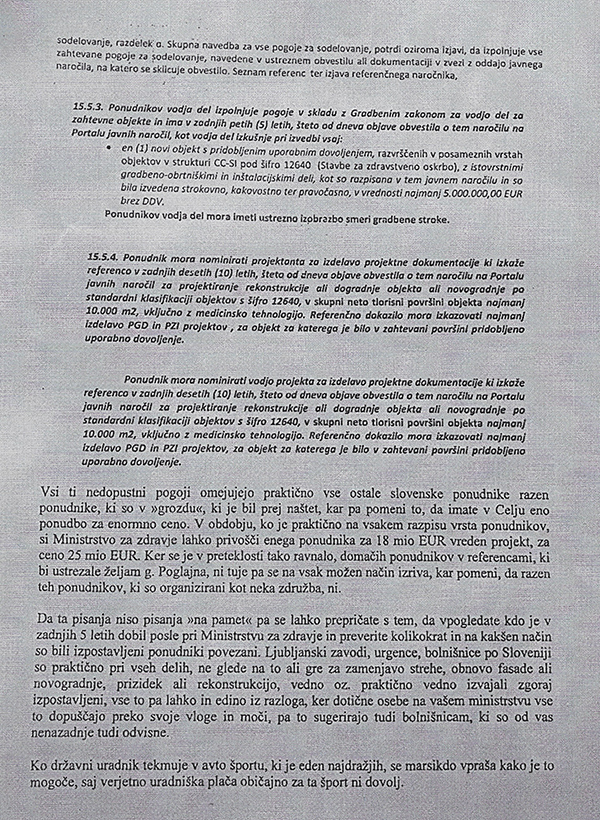 sodelovanje, razdelek α. Skupna navedba za vse pogoje za sodelovanje, potrdi oziroma izjavi, da izpolnjuje vse zahtevane pogoje za sodelovanje, navedene v ustreznem obvestilu ali dokumentaciji v zvezi z oddajo javnega naročila, na katero se sklicuje obvestilo. Seznam referenc ter izjava referenčnega naročnika,

15.5.3. Ponudnikov vodja del izpolnjuje pogoje v skladu z Gradbenim zakonom za vodjo del za zahtevne objekte in ima v zadnjih petih (5) letih, šteto od dneva objave obvestila o tem naročilu na Portalu javnih naročil, kot vodja del izkušnje pri izvedbi vsaj:

• en (1) novi objekt s pridobljenim uporabnim dovoljenjem, razvrščenih v posameznih vrstah objektov v strukturi CC-SI pod šifro 12640 (Stavbe za zdravstveno oskrbo), z istovrstnimi gradbeno-obrtniškimi in inštalacijskimi deli, kot so razpisana v tem javnem naročilu in so bila izvedena strokovno, kakovostno ter pravočasno, v vrednosti najmanj 5.000.000,00 EUR brez DDV.

Ponudnikov vodja del mora imeti ustrezno izobrazbo smeri gradbene stroke.

15.5.4. Ponudnik mora nominirati projektanta za izdelavo projektne dokumentacije ki izkaže reference v zadnjih desetih (10) letih, šteto od dneva objave obvestila o tem naročilu na Portalu javnih naročil za projektiranje rekonstrukcije ali dogradnje objekta ali novogradnje po standardni klasifikaciji objektov s šifro 12640, v skupni neto tlorisni površini objekta najmanj 10.000 m2, vključno z medicinsko tehnologijo. Referenčno dokazilo mora izkazovati najmanj izdelavo PGD in PZI projektov , za objekt za katerega je bilo v zahtevani površini pridobljeno uporabno dovoljenje.

Ponudnik mora nominirati vodjo projekta za izdelavo projektne dokumentacije ki izkaže reference v zadnjih desetih (10) letih, šteto od dneva objave obvestila o tem naročilu na Portalu javnih naročil za projektiranje rekonstrukcije ali dogradnje objekta ali novogradnje po standardni klasifikaciji objektov s šifro 12640, v skupni neto tlorisni površini objekta najmanj 10.000 m2, vključno z medicinsko tehnologijo. Referenčno dokazilo mora izkazovati najmanj izdelavo PGD in PZI projektov, za objekt za katerega je bilo v zahtevani površini pridobljeno uporabno dovoljenje.

Vsi ti nedopustni pogoji omejujejo praktično vse ostale slovenske ponudnike razen ponudnike, ki so v »grozdu«, ki je bil prej naštet, kar pa pomeni to, da imate v Celju eno ponudbo za enormno ceno. V obdobju, ko je praktično na vsakem razpisu vrsta ponudnikov, si Ministrstvo za zdravje lahko privošči enega ponudnika za 18 mio EUR vreden projekt, za ceno 25 mio EUR. Ker se je v preteklosti tako ravnalo, domačih ponudnikov v referencami, ki bi ustrezale željam g. Poglajna, ni tuje pa se na vsak možen način izriva, kar pomeni, da razen teh ponudnikov, ki so organizirani kot neka združba, ni.

Da ta pisanja niso pisanja »na pamet« pa se lahko prepričate s tem, da vpogledate kdo je v zadnjih 5 letih dobil posle pri Ministrstvu za zdravje in preverite kolikokrat in na kakšen način so bili izpostavljeni ponudniki povezani. Ljubljanski zavodi, urgence, bolnišnice po Sloveniji so praktično pri vseh delih, ne glede na to ali gre za zamenjavo strehe, obnovo fasade ali novogradnje, prizidek ali rekonstrukcijo, vedno oz. praktično vedno izvajali zgoraj izpostavljeni, vse to pa lahko in edino iz razloga, ker dotične osebe na vašem ministrstvu vse to dopuščajo preko svoje vloge in moči, pa to sugerirajo tudi bolnišnicam, ki so od vas nenazadnje tudi odvisne.

Ko državni uradnik tekmuje v avto športu, ki je eden najdražjih, se marsikdo vpraša kako je to mogoče, saj verjetno uradniška plača običajno za ta šport ni dovolj.